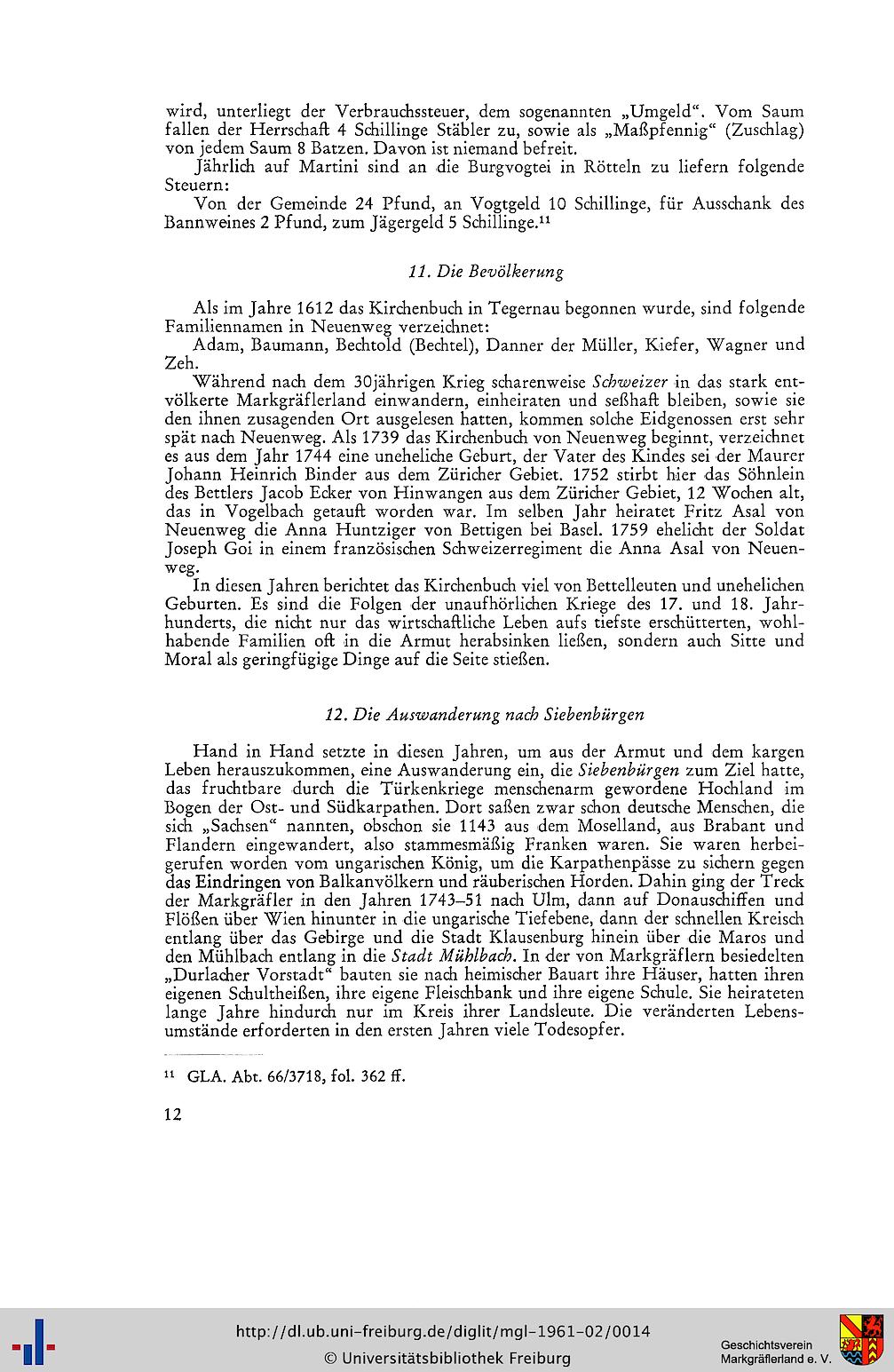 wird, unterliegt der Verbrauchssteuer, dem sogenannten „Umgeld“. Vom Saum fallen der Herrschaft 4 Schillinge Stäbler zu, sowie als „Maßpfennig“ (Zuschlag) von jedem Saum 8 Batzen. Davon ist niemand befreit.

Jährlich auf Martini sind an die Burgvogtei in Rötteln zu liefern folgende Steuern:

Von der Gemeinde 24 Pfund, an Vogtgeld 10 Schillinge, für Ausschank des Bannweines 2 Pfund, zum Jägergeld 5 Schillinge.$^{11}$

11. Die Bevölkerung

Als im Jahre 1612 das Kirchenbuch in Tegernau begonnen wurde, sind folgende Familiennamen in Neuenweg verzeichnet:

Adam, Baumann, Bechtold (Bechtel), Danner der Müller, Kiefer, Wagner und Zeh.

Während nach dem 30jährigen Krieg scharenweise Schweizer in das stark entvölkerte Markgräflerland einwandern, einheiraten und seßhaft bleiben, sowie sie den ihnen zusagenden Ort ausgelesen hatten, kommen solche Eidgenossen erst sehr spät nach Neuenweg. Als 1739 das Kirchenbuch von Neuenweg beginnt, verzeichnet es aus dem Jahr 1744 eine uneheliche Geburt, der Vater des Kindes sei der Maurer Johann Heinrich Binder aus dem Züricher Gebiet. 1752 stirbt hier das Söhnlein des Bettlers Jacob Ecker von Hinwangen aus dem Züricher Gebiet, 12 Wochen alt, das in Vogelbach getauft worden war. Im selben Jahr heiratet Fritz Asal von Neuenweg die Anna Huntziger von Bettigen bei Basel. 1759 ehelicht der Soldat Joseph Goi in einem französischen Schweizerregiment die Anna Asal von Neuenweg.

In diesen Jahren berichtet das Kirchenbuch viel von Bettelleuten und unehelichen Geburten. Es sind die Folgen der unaufhörlichen Kriege des 17. und 18. Jahrhunderts, die nicht nur das wirtschaftliche Leben aufs tiefste erschütterten, wohlhabende Familien oft in die Armut herabsinken ließen, sondern auch Sitte und Moral als geringfügige Dinge auf die Seite stießen.

12. Die Auswanderung nach Siebenbürgen

Hand in Hand setzte in diesen Jahren, um aus der Armut und dem kargen Leben herauszukommen, eine Auswanderung ein, die Siebenbürgen zum Ziel hatte, das fruchtbare durch die Türkenkriege menschenarm gewordene Hochland im Bogen der Ost- und Südkarpathen. Dort saßen zwar schon deutsche Menschen, die sich „Sachsen“ nannten, obschon sie 1143 aus dem Moselland, aus Brabant und Flandern eingewandert, also stammesmäßig Franken waren. Sie waren herbeigerufen worden vom ungarischen König, um die Karpathenpässe zu sichern gegen das Eindringen von Balkanvölkern und räuberischen Horden. Dahin ging der Treck der Markgräfler in den Jahren 1743–51 nach Ulm, dann auf Donauschiffen und Flößen über Wien hinunter in die ungarische Tiefebene, dann der schnellen Kreisch entlang über das Gebirge und die Stadt Klausenburg hinein über die Maros und den Mühlbach entlang in die Stadt Mühlbach. In der von Markgräflern besiedelten „Durlacher Vorstadt“ bauten sie nach heimischer Bauart ihre Häuser, hatten ihren eigenen Schultheißen, ihre eigene Fleischbank und ihre eigene Schule. Sie heirateten lange Jahre hindurch nur im Kreis ihrer Landsleute. Die veränderten Lebensumstände erforderten in den ersten Jahren viele Todesopfer.

$^{11}$ GLA. Abt. 66/3718, fol. 362 ff.

12

http://dl.ub.uni-freiburg.de/diglit/mgl-1961-02/0014
© Universitätsbibliothek Freiburg

Geschichtsverein
Markgräflerland e. V.